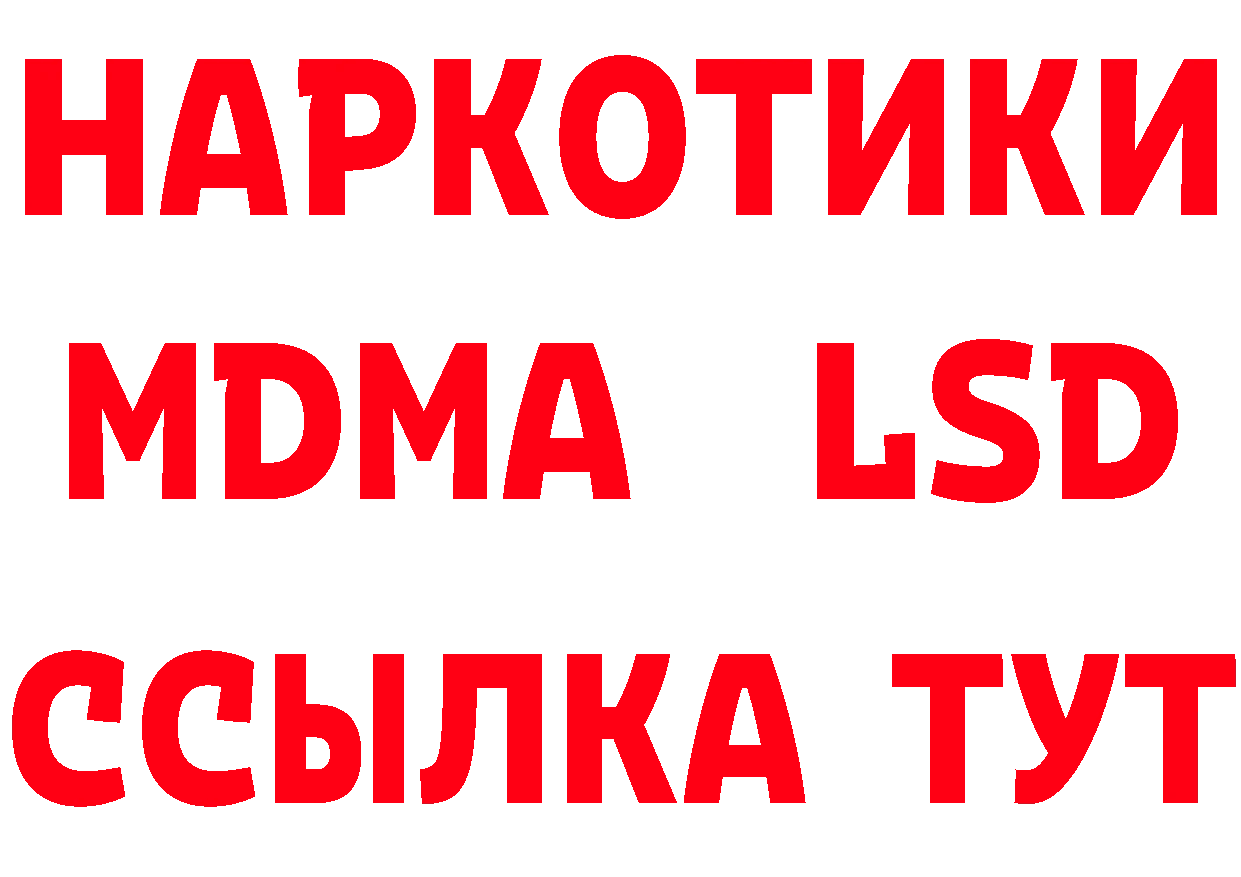 НАРКОТИКИ
MDMA LSD
ССЫЛКА ТУТ